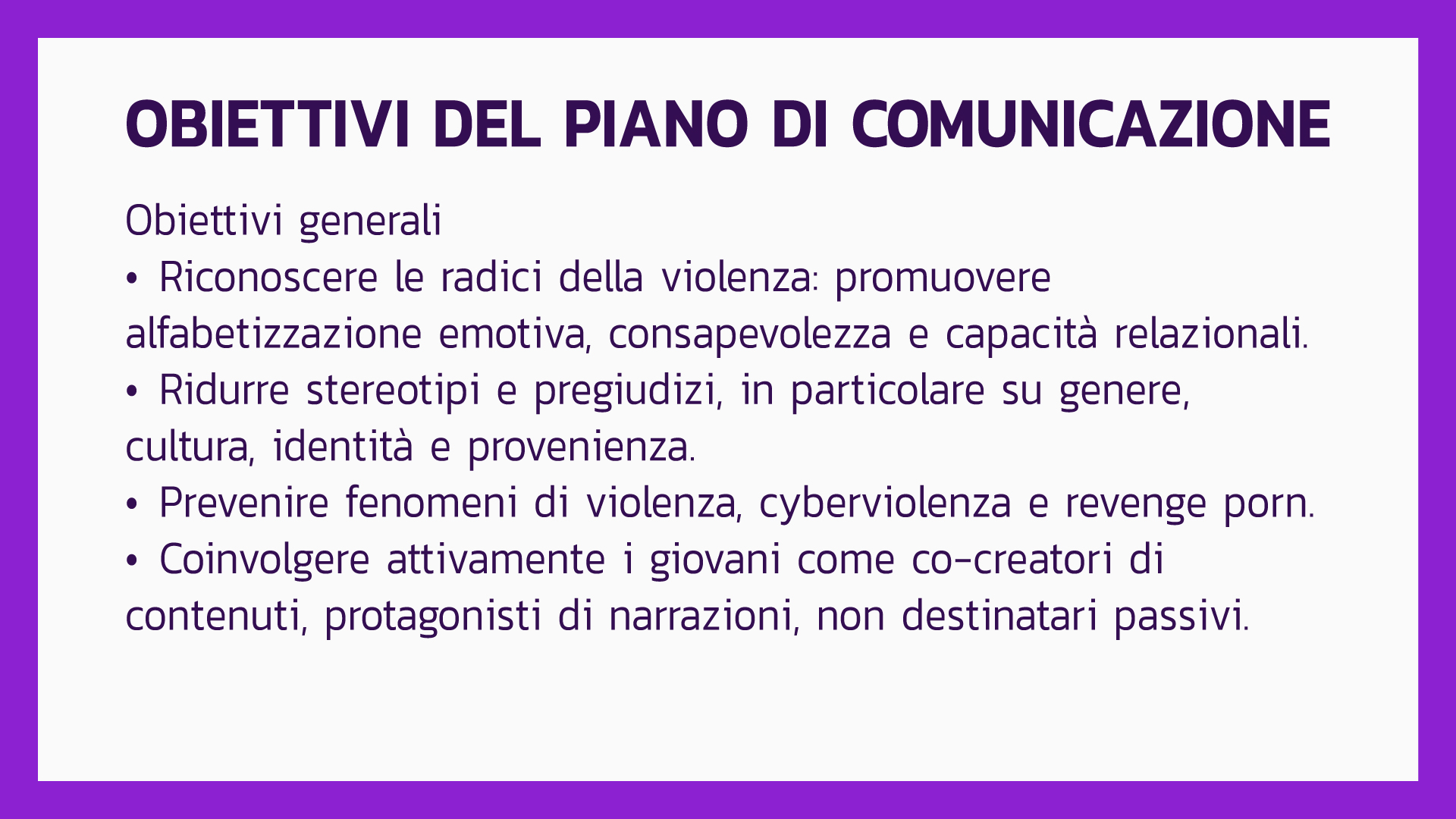 OBIETTIVI DEL PIANO DI COMUNICAZIONE

Obiettivi generali

• Riconoscere le radici della violenza: promuovere alfabetizzazione emotiva, consapevolezza e capacità relazionali.
• Ridurre stereotipi e pregiudizi, in particolare su genere, cultura, identità e provenienza.
• Prevenire fenomeni di violenza, cyberviolenza e revenge porn.
• Coinvolgere attivamente i giovani come co-creatori di contenuti, protagonisti di narrazioni, non destinatari passivi.